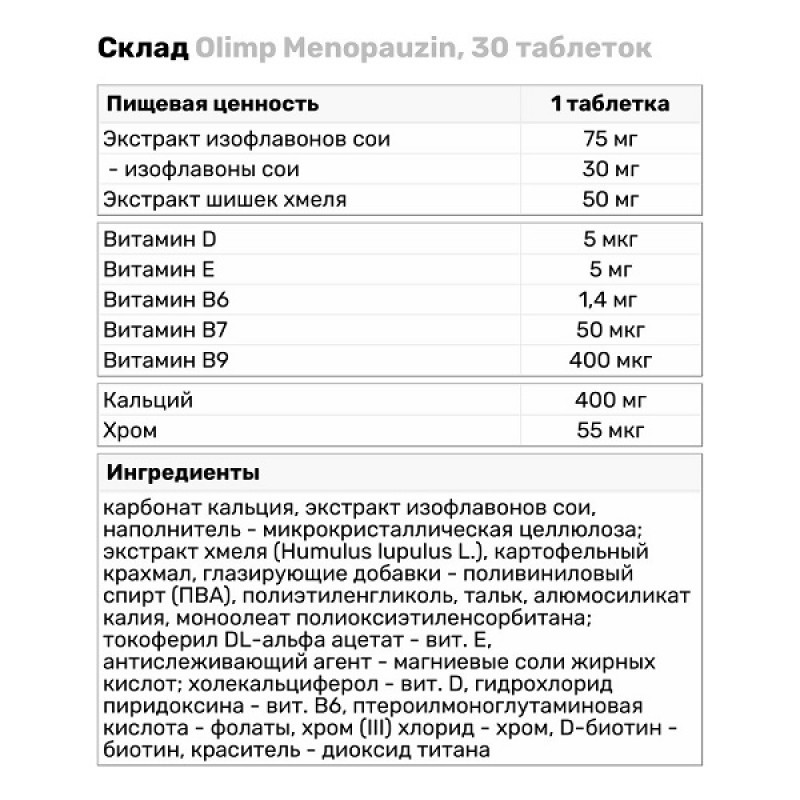 Склад Olimp Menopauzin, 30 таблеток

| Пищевая ценность | 1 таблетка |
|---|---|
| Экстракт изофлавонов сои | 75 мг |
| - изофлавоны сои | 30 мг |
| Экстракт шишек хмеля | 50 мг |
| Витамин D | 5 мкг |
| Витамин E | 5 мг |
| Витамин B6 | 1,4 мг |
| Витамин B7 | 50 мкг |
| Витамин B9 | 400 мкг |
| Кальций | 400 мг |
| Хром | 55 мкг |

Ингредиенты

карбонат кальция, экстракт изофлавонов сои, наполнитель - микрокристаллическая целлюлоза; экстракт хмеля (Humulus lupulus L.), картофельный крахмал, глазирующие добавки - поливиниловый спирт (ПВА), полиэтиленгликоль, тальк, алюмосиликат калия, моноолеат полиоксиэтиленсорбитана; токоферил DL-альфа ацетат - вит. E, антислеживающий агент - магниевые соли жирных кислот; холекальциферол - вит. D, гидрохлорид пиридоксина - вит. B6, птероилмоноглутаминовая кислота - фолаты, хром (III) хлорид - хром, D-биотин - биотин, краситель - диоксид титана